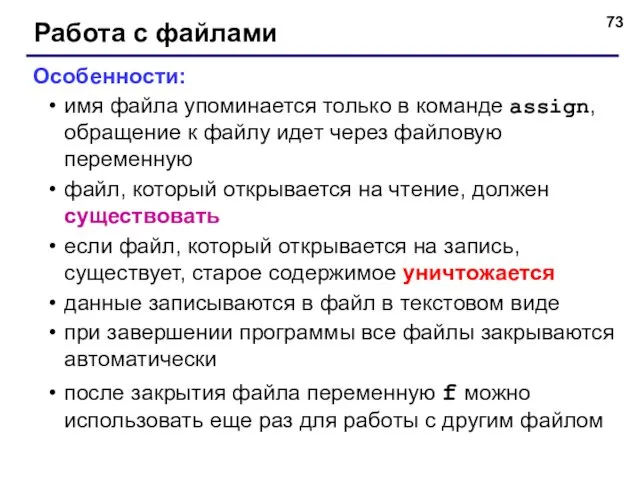 Работа с файлами

73

Особенности:

• имя файла упоминается только в команде assign, обращение к файлу идет через файловую переменную
• файл, который открывается на чтение, должен существовать
• если файл, который открывается на запись, существует, старое содержимое уничтожается
• данные записываются в файл в текстовом виде
• при завершении программы все файлы закрываются автоматически
• после закрытия файла переменную f можно использовать еще раз для работы с другим файлом